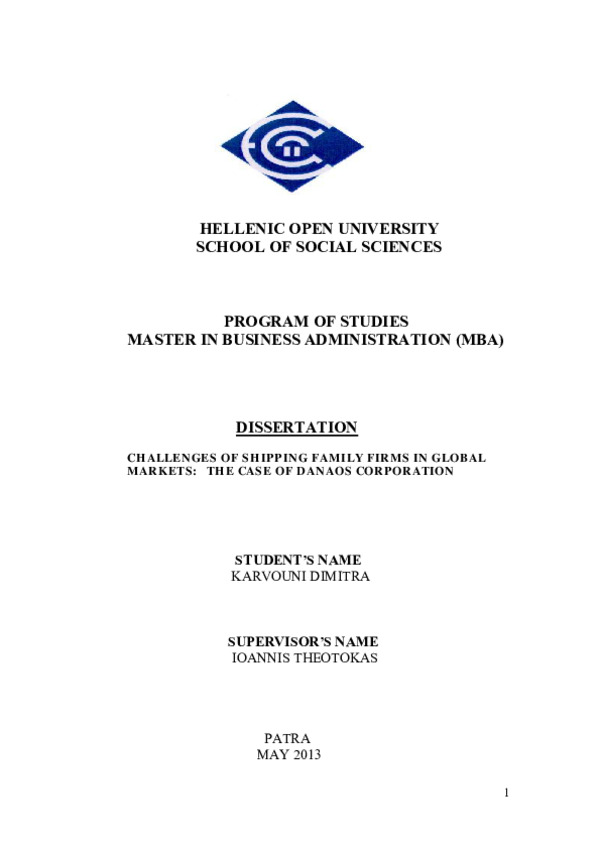 HELLENIC OPEN UNIVERSITY
SCHOOL OF SOCIAL SCIENCES

PROGRAM OF STUDIES
MASTER IN BUSINESS ADMINISTRATION (MBA)

DISSERTATION

CHALLENGES OF SHIPPING FAMILY FIRMS IN GLOBAL MARKETS: THE CASE OF DANAOS CORPORATION

STUDENT'S NAME
KARVOUNI DIMITRA

SUPERVISOR'S NAME
IOANNIS THEOTOKAS

PATRA
MAY 2013

1